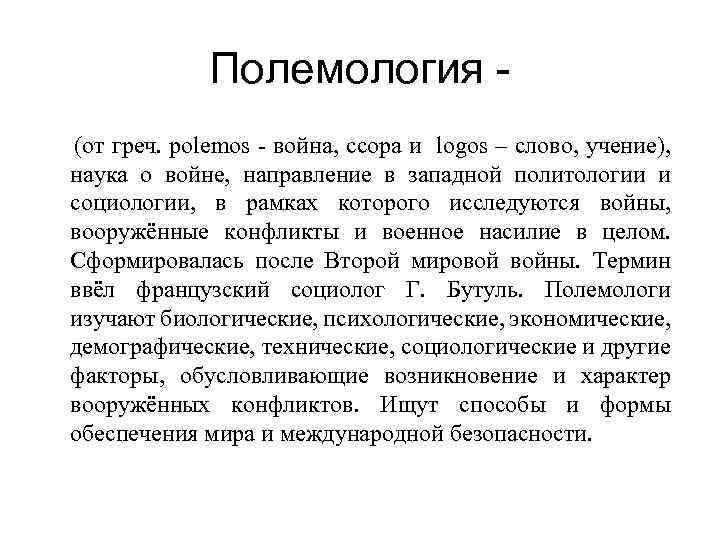 Полемология -

(от греч. polemos - война, ссора и logos – слово, учение), наука о войне, направление в западной политологии и социологии, в рамках которого исследуются войны, вооружённые конфликты и военное насилие в целом. Сформировалась после Второй мировой войны. Термин ввёл французский социолог Г. Бутуль. Полемологи изучают биологические, психологические, экономические, демографические, технические, социологические и другие факторы, обусловливающие возникновение и характер вооружённых конфликтов. Ищут способы и формы обеспечения мира и международной безопасности.